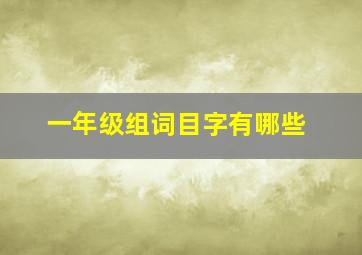 一年级组词目字有哪些